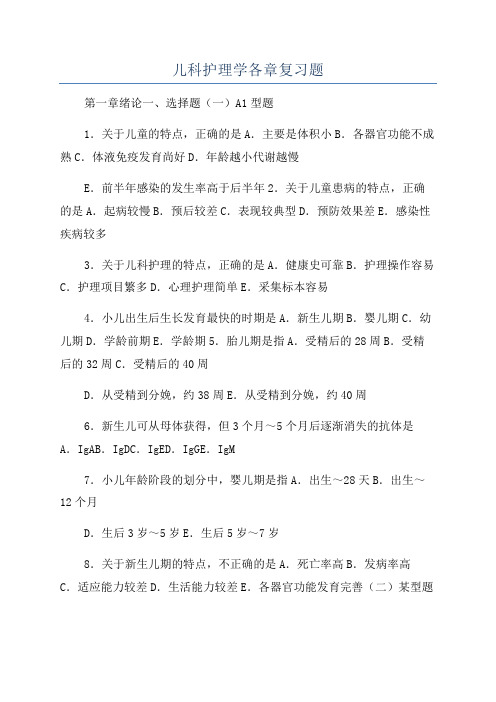 儿科护理学各章复习题

第一章绪论一、选择题（一）A1 型题

1．关于儿童的特点，正确的是 A．主要是体积小 B．各器官功能不成熟 C．体液免疫发育尚好 D．年龄越小代谢越慢

E．前半年感染的发生率高于后半年 2．关于儿童患病的特点，正确的是 A．起病较慢 B．预后较差 C．表现较典型 D．预防效果差 E．感染性疾病较多

3．关于儿科护理的特点，正确的是 A．健康史可靠 B．护理操作容易 C．护理项目繁多 D．心理护理简单 E．采集标本容易

4．小儿出生后生长发育最快的时期是 A．新生儿期 B．婴儿期 C．幼儿期 D．学龄前期 E．学龄期 5．胎儿期是指 A．受精后的 28 周 B．受精后的 32 周 C．受精后的 40 周

D．从受精到分娩，约 38 周 E．从受精到分娩，约 40 周

6．新生儿可从母体获得，但 3 个月～5 个月后逐渐消失的抗体是 A．IgAB．IgDC．IgED．IgGE．IgM

7．小儿年龄阶段的划分中，婴儿期是指 A．出生～28 天 B．出生～12 个月

D．生后 3 岁～5 岁 E．生后 5 岁～7 岁

8．关于新生儿期的特点，不正确的是 A．死亡率高 B．发病率高 C．适应能力较差 D．生活能力较差 E．各器官功能发育完善（二）某型题